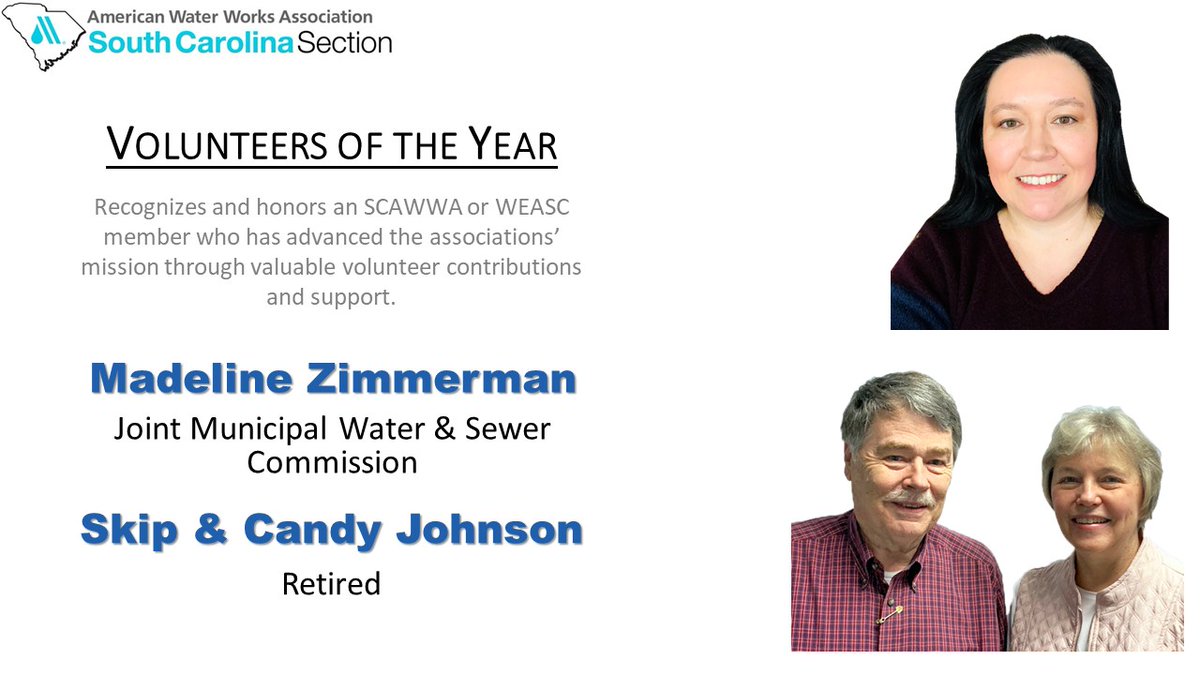 American Water Works Association
South Carolina Section

VOLUNTEERS OF THE YEAR

Recognizes and honors an SCAWWA or WEASC member who has advanced the associations' mission through valuable volunteer contributions and support.

Madeline Zimmerman

Joint Municipal Water & Sewer Commission

Skip & Candy Johnson

Retired